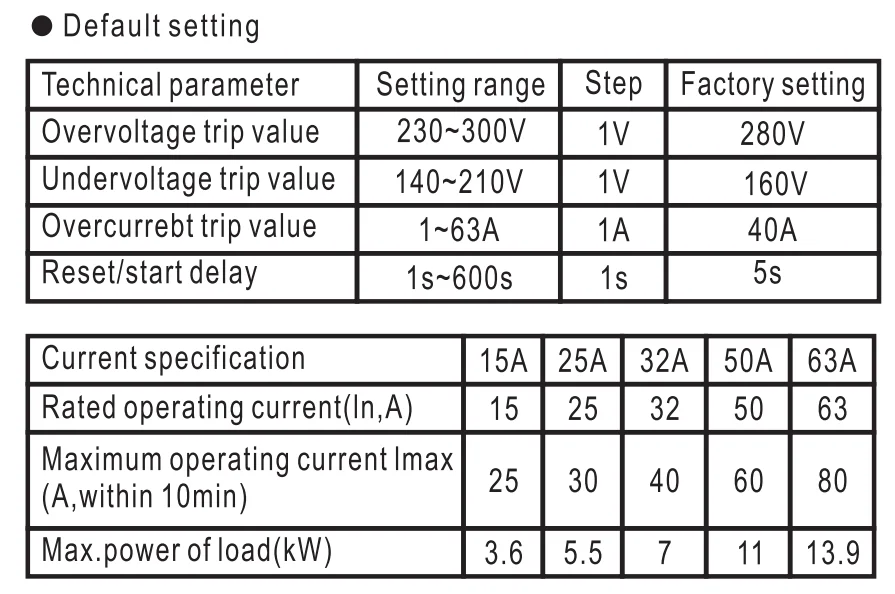 ● Default setting

| Technical parameter | Setting range | Step | Factory setting |
|---|---|---|---|
| Overvoltage trip value | 230~300V | 1V | 280V |
| Undervoltage trip value | 140~210V | 1V | 160V |
| Overcurrebt trip value | 1~63A | 1A | 40A |
| Reset/start delay | 1s~600s | 1s | 5s |

| Current specification | 15A | 25A | 32A | 50A | 63A |
|---|---|---|---|---|---|
| Rated operating current(In,A) | 15 | 25 | 32 | 50 | 63 |
| Maximum operating current Imax (A,within 10min) | 25 | 30 | 40 | 60 | 80 |
| Max.power of load(kW) | 3.6 | 5.5 | 7 | 11 | 13.9 |